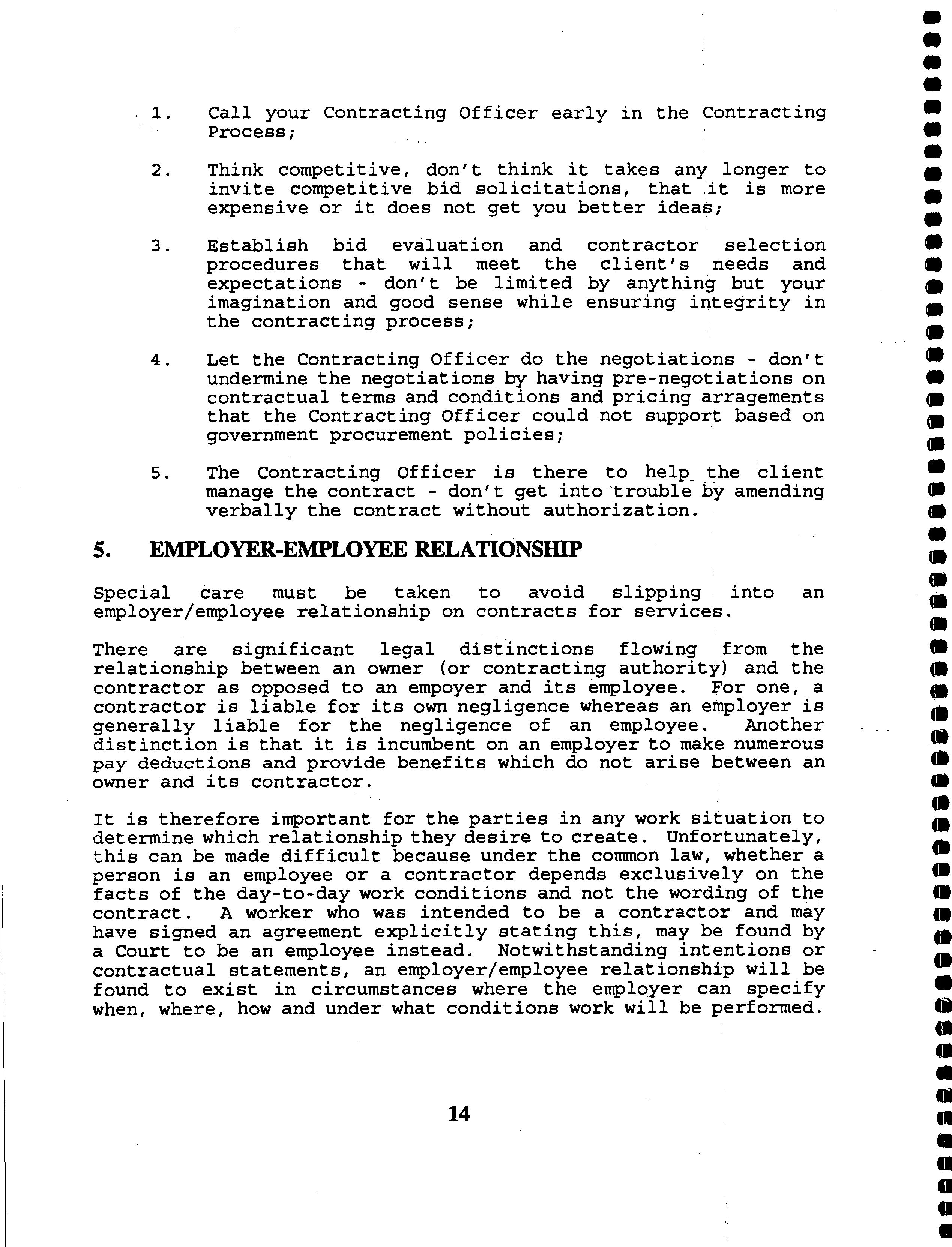 1. Call your Contracting Officer early in the Contracting Process;

2. Think competitive, don't think it takes any longer to invite competitive bid solicitations, that it is more expensive or it does not get you better ideas;

3. Establish bid evaluation and contractor selection procedures that will meet the client's needs and expectations - don't be limited by anything but your imagination and good sense while ensuring integrity in the contracting process;

4. Let the Contracting Officer do the negotiations - don't undermine the negotiations by having pre-negotiations on contractual terms and conditions and pricing arragements that the Contracting Officer could not support based on government procurement policies;

5. The Contracting Officer is there to help the client manage the contract - don't get into trouble by amending verbally the contract without authorization.

5. EMPLOYER-EMPLOYEE RELATIONSHIP

Special care must be taken to avoid slipping into an employer/employee relationship on contracts for services.

There are significant legal distinctions flowing from the relationship between an owner (or contracting authority) and the contractor as opposed to an empoyer and its employee. For one, a contractor is liable for its own negligence whereas an employer is generally liable for the negligence of an employee. Another distinction is that it is incumbent on an employer to make numerous pay deductions and provide benefits which do not arise between an owner and its contractor.

It is therefore important for the parties in any work situation to determine which relationship they desire to create. Unfortunately, this can be made difficult because under the common law, whether a person is an employee or a contractor depends exclusively on the facts of the day-to-day work conditions and not the wording of the contract. A worker who was intended to be a contractor and may have signed an agreement explicitly stating this, may be found by a Court to be an employee instead. Notwithstanding intentions or contractual statements, an employer/employee relationship will be found to exist in circumstances where the employer can specify when, where, how and under what conditions work will be performed.

14